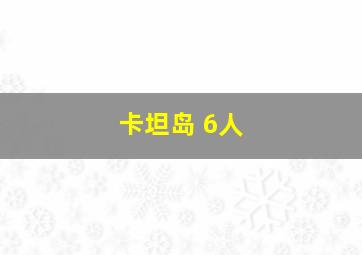 卡坦岛 6人